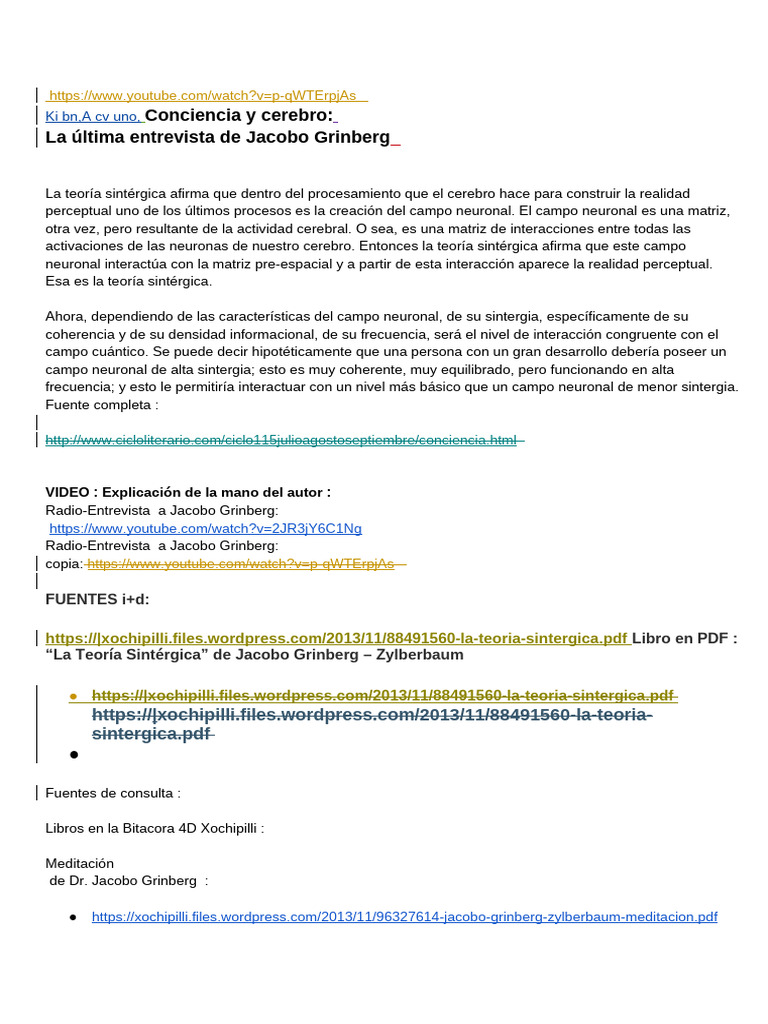 https://www.youtube.com/watch?v=p-qWTErpjAs

Ki bn,A cv uno, Conciencia y cerebro:
La última entrevista de Jacobo Grinberg

La teoría sintérgica afirma que dentro del procesamiento que el cerebro hace para construir la realidad perceptual uno de los últimos procesos es la creación del campo neuronal. El campo neuronal es una matriz, otra vez, pero resultante de la actividad cerebral. O sea, es una matriz de interacciones entre todas las activaciones de las neuronas de nuestro cerebro. Entonces la teoría sintérgica afirma que este campo neuronal interactúa con la matriz pre-espacial y a partir de esta interacción aparece la realidad perceptual. Esa es la teoría sintérgica.

Ahora, dependiendo de las características del campo neuronal, de su sintergia, específicamente de su coherencia y de su densidad informacional, de su frecuencia, será el nivel de interacción congruente con el campo cuántico. Se puede decir hipotéticamente que una persona con un gran desarrollo debería poseer un campo neuronal de alta sintergia; esto es muy coherente, muy equilibrado, pero funcionando en alta frecuencia; y esto le permitiría interactuar con un nivel más básico que un campo neuronal de menor sintergia.
Fuente completa :

http://www.cicloliterario.com/ciclo115julioagostoseptiembre/conciencia.html

VIDEO : Explicación de la mano del autor :
Radio-Entrevista a Jacobo Grinberg:
https://www.youtube.com/watch?v=2JR3jY6C1Ng
Radio-Entrevista a Jacobo Grinberg:
copia: https://www.youtube.com/watch?v=p-qWTErpjAs

FUENTES i+d:

https://|xochipilli.files.wordpress.com/2013/11/88491560-la-teoria-sintergica.pdf Libro en PDF : “La Teoría Sintérgica” de Jacobo Grinberg – Zylberbaum

● https://|xochipilli.files.wordpress.com/2013/11/88491560-la-teoria-sintergica.pdf https://|xochipilli.files.wordpress.com/2013/11/88491560-la-teoria-sintergica.pdf
●

Fuentes de consulta :

Libros en la Bitacora 4D Xochipilli :

Meditación
de Dr. Jacobo Grinberg :

● https://xochipilli.files.wordpress.com/2013/11/96327614-jacobo-grinberg-zylberbaum-meditacion.pdf